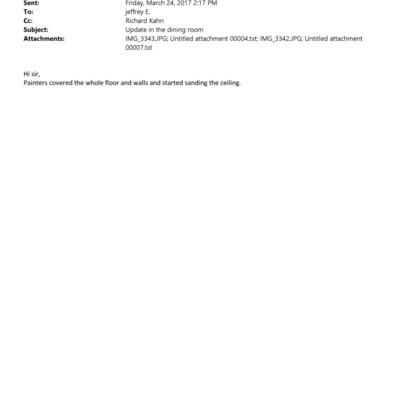 Sent: Friday, March 24, 2017 2:17 PM
To: jeffrey E.
Cc: Richard Kahn
Subject: Update in the dining room
Attachments: IMG_3343.JPG; Untitled attachment 00004.txt; IMG_3342.JPG; Untitled attachment 00007.txt

Hi sir,
Painters covered the whole floor and walls and started sanding the ceiling.